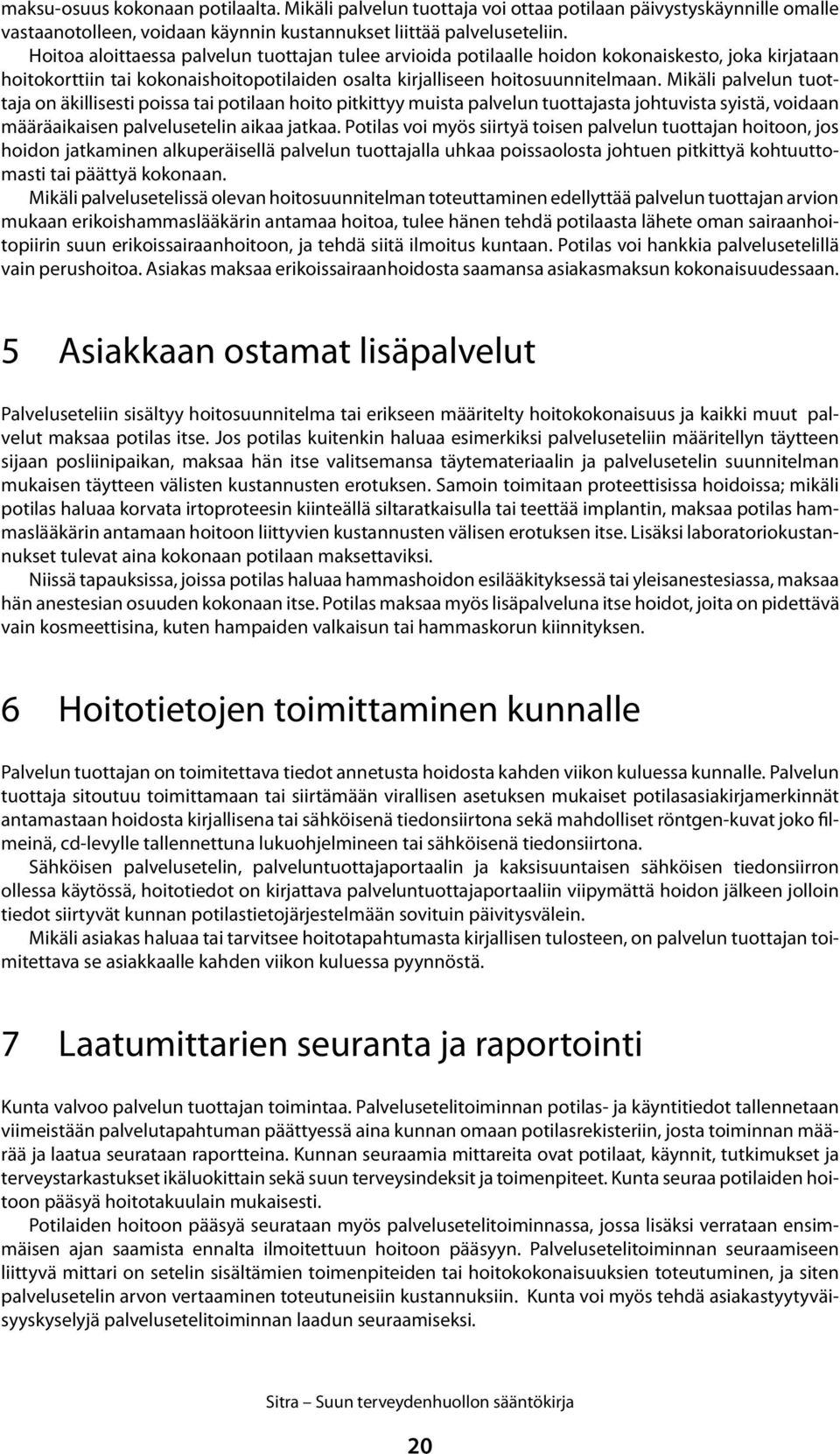 maksu-osuus kokonaan potilaalta. Mikäli palvelun tuottaja voi ottaa potilaan päivystyskäynnille omalle vastaanotolleen, voidaan käynnin kustannukset liittää palveluseteliin.

Hoitoa aloittaessa palvelun tuottajan tulee arvioida potilaalle hoidon kokonaiskesto, joka kirjataan hoitokorttiin tai kokonaishoitopotilaiden osalta kirjalliseen hoitosuunnitelmaan. Mikäli palvelun tuottaja on äkillisesti poissa tai potilaan hoito pitkittyy muista palvelun tuottajasta johtuvista syistä, voidaan määräaikaisen palvelusetelin aikaa jatkaa. Potilas voi myös siirtyä toisen palvelun tuottajan hoitoon, jos hoidon jatkaminen alkuperäisellä palvelun tuottajalla uhkaa poissaolosta johtuen pitkittyä kohtuuttomasti tai päättyä kokonaan.

Mikäli palvelusetelissä olevan hoitosuunnitelman toteuttaminen edellyttää palvelun tuottajan arvion mukaan erikoishammaslääkärin antamaa hoitoa, tulee hänen tehdä potilaasta lähete oman sairaanhoitopiirin suun erikoissairaanhoitoon, ja tehdä siitä ilmoitus kuntaan. Potilas voi hankkia palvelusetelillä vain perushoitoa. Asiakas maksaa erikoissairaanhoidosta saamansa asiakasmaksun kokonaisuudessaan.

5 Asiakkaan ostamat lisäpalvelut

Palveluseteliin sisältyy hoitosuunnitelma tai erikseen määritelty hoitokokonaisuus ja kaikki muut palvelut maksaa potilas itse. Jos potilas kuitenkin haluaa esimerkiksi palveluseteliin määritellyn täytteen sijaan posliinipaikan, maksaa hän itse valitsemansa täytemateriaalin ja palvelusetelin suunnitelman mukaisen täytteen välisten kustannusten erotuksen. Samoin toimitaan proteettisissa hoidoissa; mikäli potilas haluaa korvata irtoproteesin kiinteällä siltaratkaisulla tai teettää implantin, maksaa potilas hammaslääkärin antamaan hoitoon liittyvien kustannusten välisen erotuksen itse. Lisäksi laboratoriokustannukset tulevat aina kokonaan potilaan maksettaviksi.

Niissä tapauksissa, joissa potilas haluaa hammashoidon esilääkityksessä tai yleisanestesiassa, maksaa hän anestesian osuuden kokonaan itse. Potilas maksaa myös lisäpalveluna itse hoidot, joita on pidettävä vain kosmeettisina, kuten hampaiden valkaisun tai hammaskorun kiinnityksen.

6 Hoitotietojen toimittaminen kunnalle

Palvelun tuottajan on toimitettava tiedot annetusta hoidosta kahden viikon kuluessa kunnalle. Palvelun tuottaja sitoutuu toimittamaan tai siirtämään virallisen asetuksen mukaiset potilasasiakirjamerkinnät antamastaan hoidosta kirjallisena tai sähköisenä tiedonsiirtona sekä mahdolliset röntgen-kuvat joko filmeinä, cd-levylle tallennettuna lukuohjelmineen tai sähköisenä tiedonsiirtona.

Sähköisen palvelusetelin, palveluntuottajaportaalin ja kaksisuuntaisen sähköisen tiedonsiirron ollessa käytössä, hoitotiedot on kirjattava palveluntuottajaportaaliin viipymättä hoidon jälkeen jolloin tiedot siirtyvät kunnan potilastietojärjestelmään sovituin päivitysvälein.

Mikäli asiakas haluaa tai tarvitsee hoitotapahtumasta kirjallisen tulosteen, on palvelun tuottajan toimitettava se asiakkaalle kahden viikon kuluessa pyynnöstä.

7 Laatumittarien seuranta ja raportointi

Kunta valvoo palvelun tuottajan toimintaa. Palvelusetelitoiminnan potilas- ja käyntitiedot tallennetaan viimeistään palvelutapahtuman päättyessä aina kunnan omaan potilasrekisteriin, josta toiminnan määrää ja laatua seurataan raportteina. Kunnan seuraamia mittareita ovat potilaat, käynnit, tutkimukset ja terveystarkastukset ikäluokittain sekä suun terveysindeksit ja toimenpiteet. Kunta seuraa potilaiden hoitoon pääsyä hoitotakuulain mukaisesti.

Potilaiden hoitoon pääsyä seurataan myös palvelusetelitoiminnassa, jossa lisäksi verrataan ensimmäisen ajan saamista ennalta ilmoitettuun hoitoon pääsyyn. Palvelusetelitoiminnan seuraamiseen liittyvä mittari on setelin sisältämien toimenpiteiden tai hoitokokonaisuuksien toteutuminen, ja siten palvelusetelin arvon vertaaminen toteutuneisiin kustannuksiin. Kunta voi myös tehdä asiakastyytyväisyyskyselyjä palvelusetelitoiminnan laadun seuraamiseksi.

Sitra – Suun terveydenhuollon sääntökirja

20